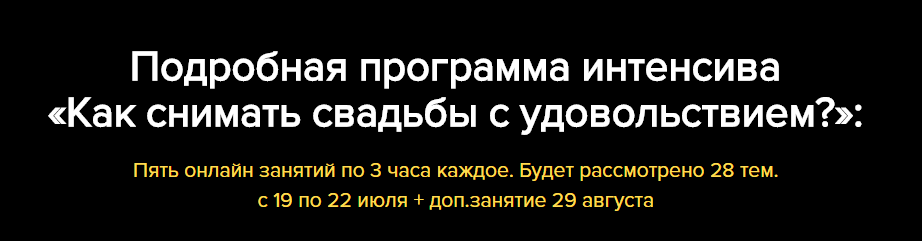 Подробная программа интенсива «Как снимать свадьбы с удовольствием?»:

Пять онлайн занятий по 3 часа каждое. Будет рассмотрено 28 тем.
с 19 по 22 июля + доп.занятие 29 августа